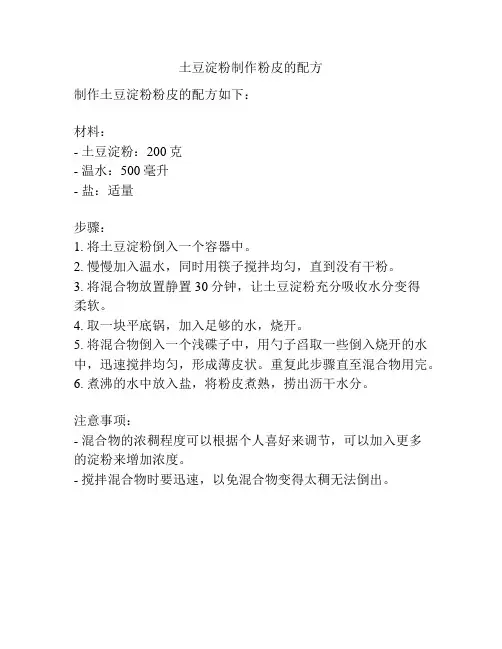 土豆淀粉制作粉皮的配方

制作土豆淀粉粉皮的配方如下：

材料：
- 土豆淀粉：200 克
- 温水：500 毫升
- 盐：适量

步骤：
1. 将土豆淀粉倒入一个容器中。
2. 慢慢加入温水，同时用筷子搅拌均匀，直到没有干粉。
3. 将混合物放置静置 30 分钟，让土豆淀粉充分吸收水分变得柔软。
4. 取一块平底锅，加入足够的水，烧开。
5. 将混合物倒入一个浅碟子中，用勺子舀取一些倒入烧开的水中，迅速搅拌均匀，形成薄皮状。重复此步骤直至混合物用完。
6. 煮沸的水中放入盐，将粉皮煮熟，捞出沥干水分。

注意事项：
- 混合物的浓稠程度可以根据个人喜好来调节，可以加入更多的淀粉来增加浓度。
- 搅拌混合物时要迅速，以免混合物变得太稠无法倒出。